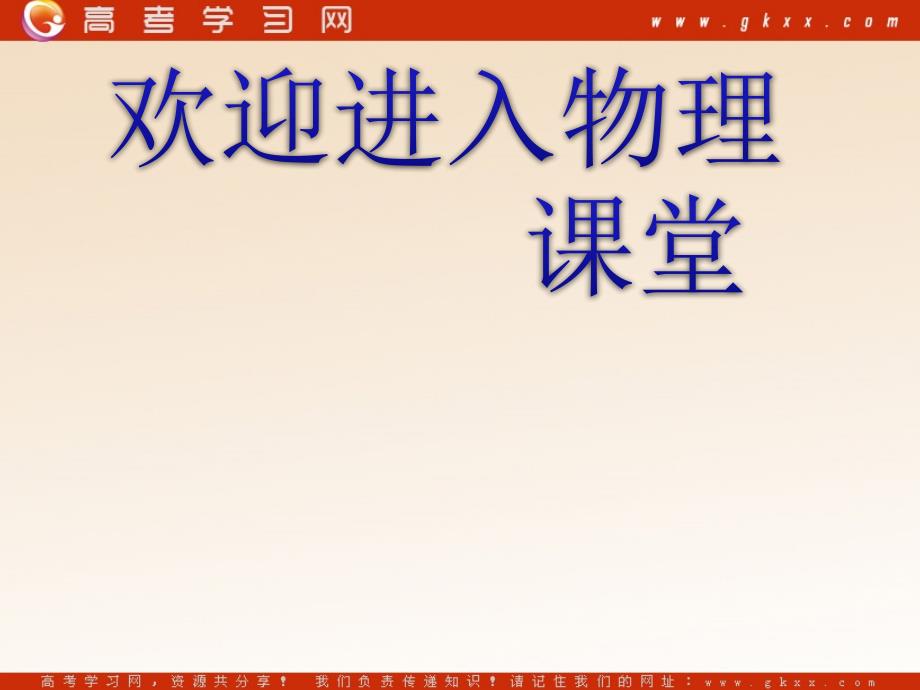 高考学习网 www.gkxx.com

欢迎进入物理课堂

高考学习网，资源共分享！ 我们负责传递知识！请记住我们的网址：www.gkxx.com